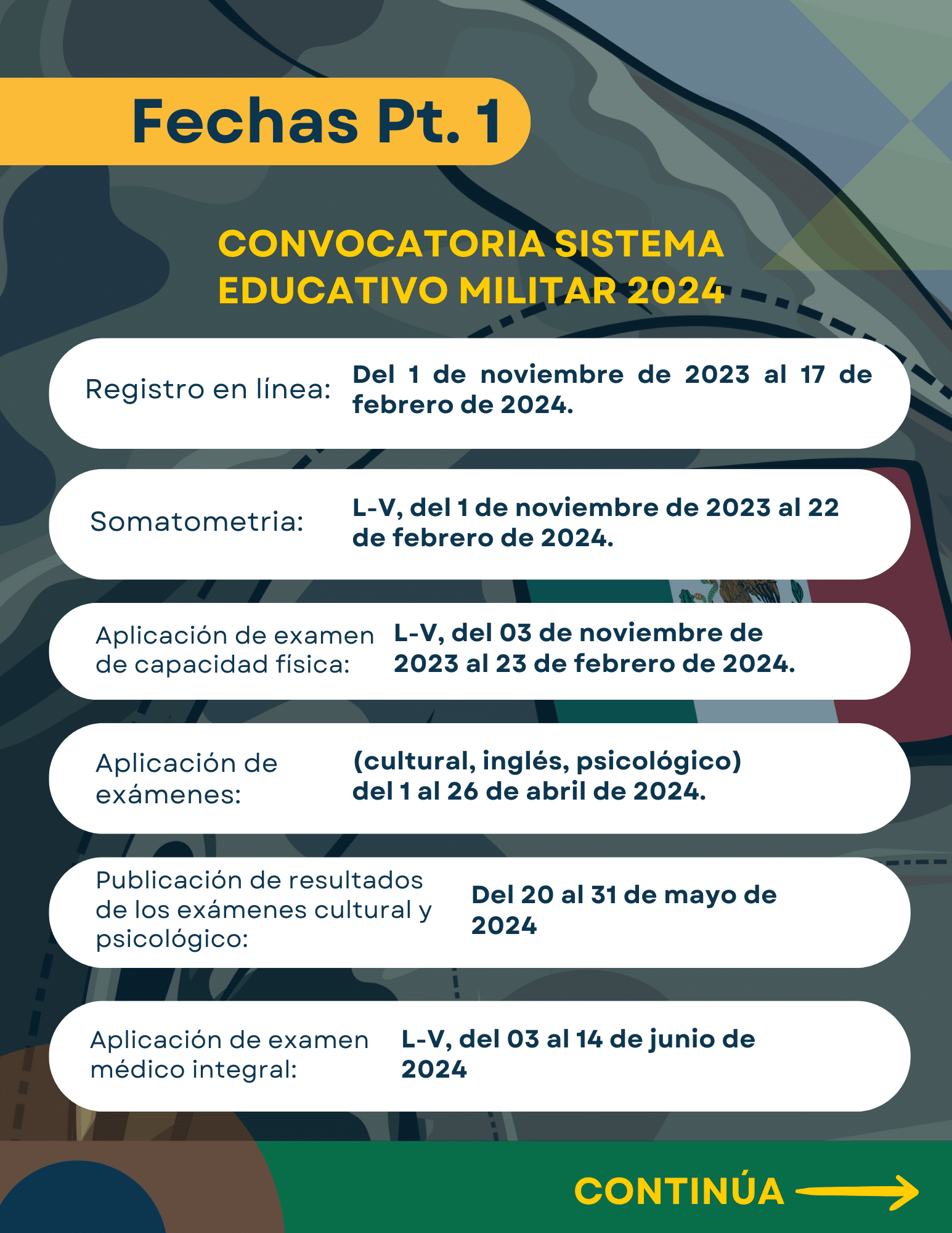 Fechas Pt. 1

CONVOCATORIA SISTEMA EDUCATIVO MILITAR 2024

Registro en línea: Del 1 de noviembre de 2023 al 17 de febrero de 2024.

Somatometria: L-V, del 1 de noviembre de 2023 al 22 de febrero de 2024.

Aplicación de examen de capacidad física: L-V, del 03 de noviembre de 2023 al 23 de febrero de 2024.

Aplicación de exámenes: (cultural, inglés, psicológico) del 1 al 26 de abril de 2024.

Publicación de resultados de los exámenes cultural y psicológico: Del 20 al 31 de mayo de 2024

Aplicación de examen médico integral: L-V, del 03 al 14 de junio de 2024

CONTINÚA